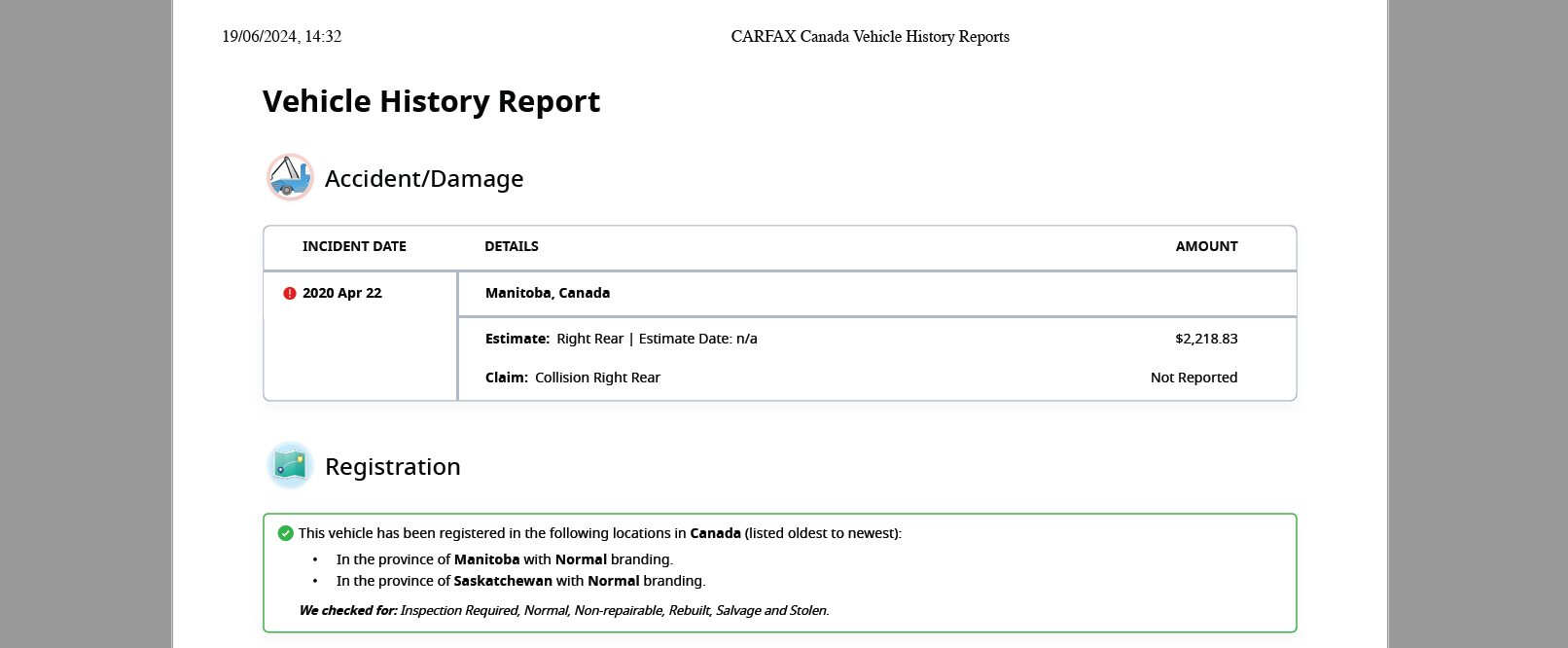 19/06/2024, 14:32 CARFAX Canada Vehicle History Reports

Vehicle History Report

Accident/Damage

| INCIDENT DATE | DETAILS | AMOUNT |
|---|---|---|
| 2020 Apr 22 | Manitoba, Canada | |
| | Estimate: Right Rear \| Estimate Date: n/a | $2,218.83 |
| | Claim: Collision Right Rear | Not Reported |

Registration

This vehicle has been registered in the following locations in Canada (listed oldest to newest):

• In the province of Manitoba with Normal branding.
• In the province of Saskatchewan with Normal branding.

We checked for: Inspection Required, Normal, Non-repairable, Rebuilt, Salvage and Stolen.